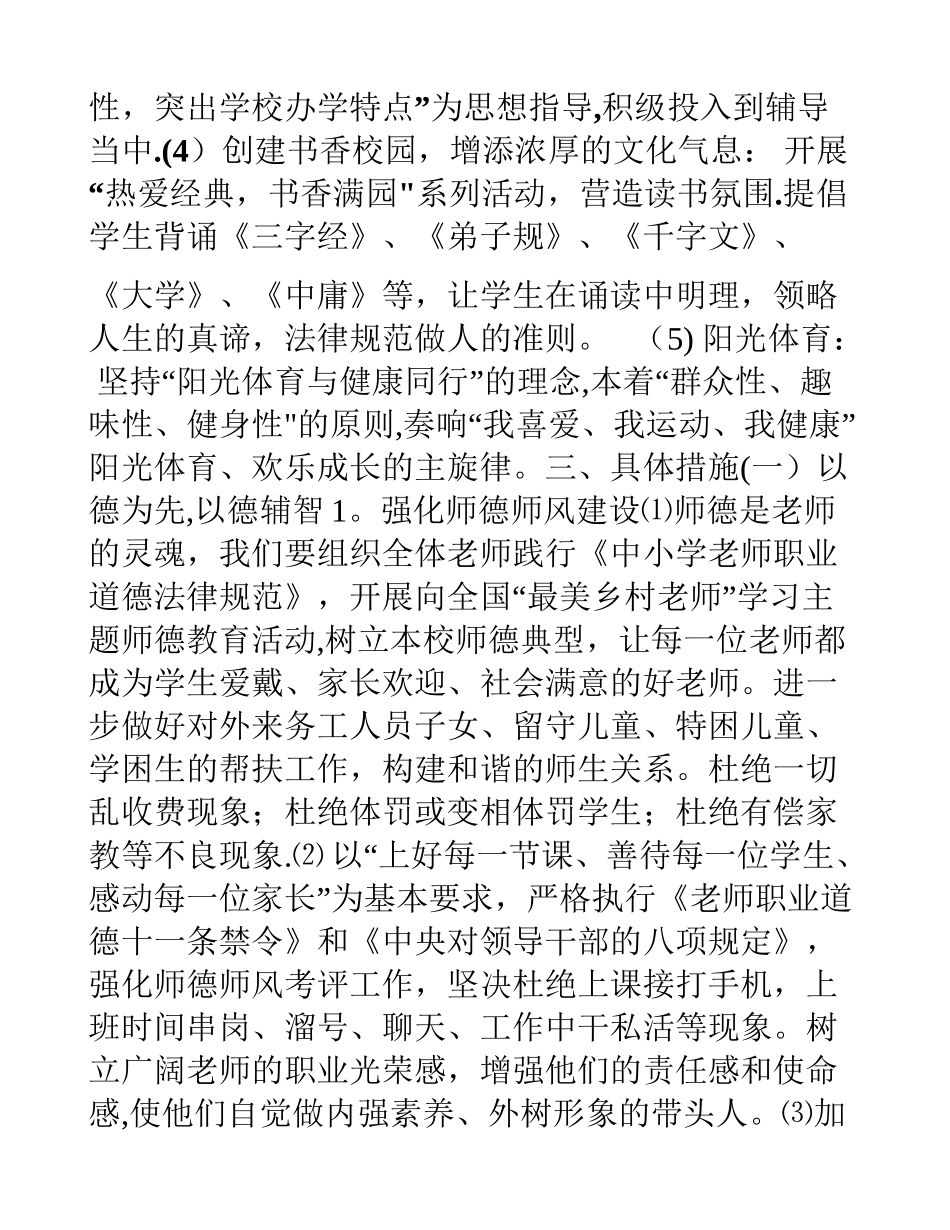 性，突出学校办学特点”为思想指导,积级投入到辅导当中.(4）创建书香校园，增添浓厚的文化气息： 开展“热爱经典，书香满园"系列活动，营造读书氛围.提倡学生背诵《三字经》、《弟子规》、《千字文》、

《大学》、《中庸》等，让学生在诵读中明理，领略人生的真谛，法律规范做人的准则。 （5) 阳光体育： 坚持“阳光体育与健康同行”的理念,本着“群众性、趣味性、健身性"的原则,奏响“我喜爱、我运动、我健康”阳光体育、欢乐成长的主旋律。三、具体措施(一）以德为先,以德辅智 1。强化师德师风建设⑴师德是老师的灵魂，我们要组织全体老师践行《中小学老师职业道德法律规范》，开展向全国“最美乡村老师”学习主题师德教育活动,树立本校师德典型，让每一位老师都成为学生爱戴、家长欢迎、社会满意的好老师。进一步做好对外来务工人员子女、留守儿童、特困儿童、学困生的帮扶工作，构建和谐的师生关系。杜绝一切乱收费现象；杜绝体罚或变相体罚学生；杜绝有偿家教等不良现象.⑵ 以“上好每一节课、善待每一位学生、感动每一位家长”为基本要求，严格执行《老师职业道德十一条禁令》和《中央对领导干部的八项规定》，强化师德师风考评工作，坚决杜绝上课接打手机，上班时间串岗、溜号、聊天、工作中干私活等现象。树立广阔老师的职业光荣感，增强他们的责任感和使命感,使他们自觉做内强素养、外树形象的带头人。⑶加